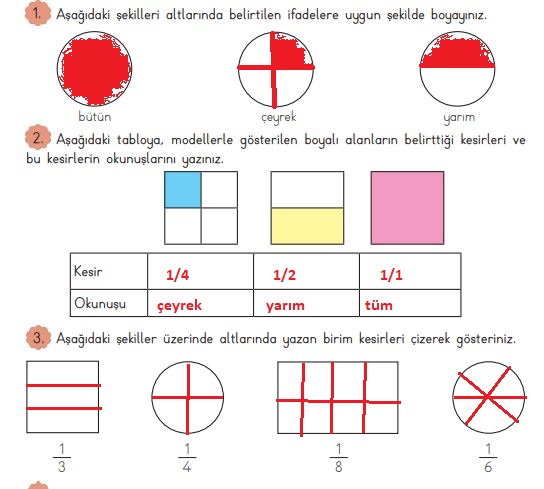 1. Aşağıdaki şekilleri altlarında belirtilen ifadelere uygun şekilde boyayınız.

bütün

çeyrek

yarım

2. Aşağıdaki tabloya, modellerle gösterilen boyalı alanların belirttiği kesirleri ve bu kesirlerin okunuşlarını yazınız.

| Kesir | 1/4 | 1/2 | 1/1 |
|---|---|---|---|
| Okunuşu | çeyrek | yarım | tüm |

3. Aşağıdaki şekiller üzerinde altlarında yazan birim kesirleri çizerek gösteriniz.

$\frac{1}{3}$

$\frac{1}{4}$

$\frac{1}{8}$

$\frac{1}{6}$